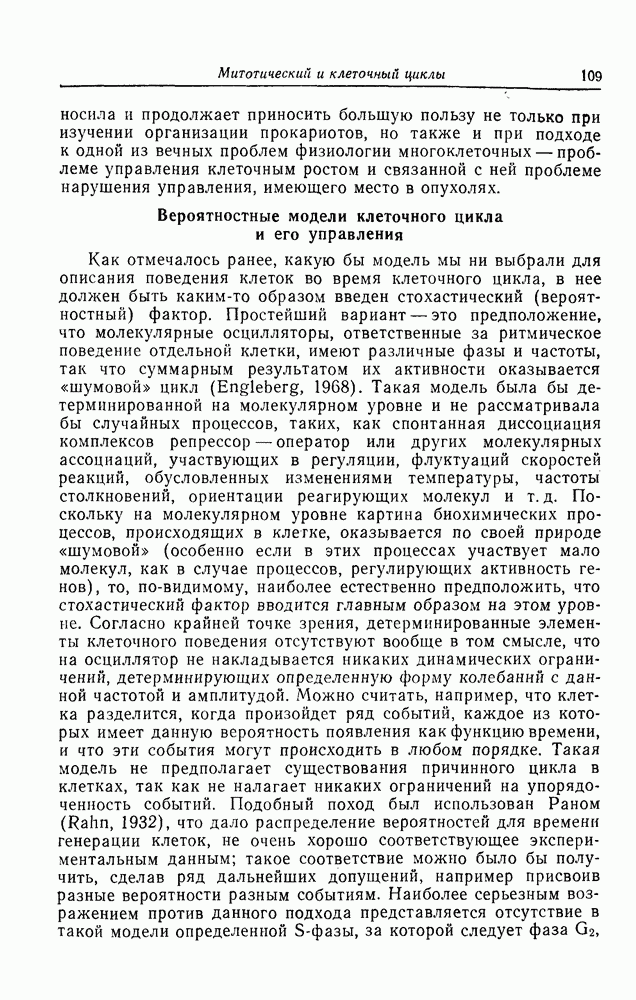 Митотический и клеточный циклы 109

носила и продолжает приносить большую пользу не только при изучении организации прокариотов, но также и при подходе к одной из вечных проблем физиологии многоклеточных — проблеме управления клеточным ростом и связанной с ней проблеме нарушения управления, имеющего место в опухолях.

Вероятностные модели клеточного цикла и его управления

Как отмечалось ранее, какую бы модель мы ни выбрали для описания поведения клеток во время клеточного цикла, в нее должен быть каким-то образом введен стохастический (вероятностный) фактор. Простейший вариант — это предположение, что молекулярные осцилляторы, ответственные за ритмическое поведение отдельной клетки, имеют различные фазы и частоты, так что суммарным результатом их активности оказывается «шумовой» цикл (Engleberg, 1968). Такая модель была бы детерминированной на молекулярном уровне и не рассматривала бы случайных процессов, таких, как спонтанная диссоциация комплексов репрессор — оператор или других молекулярных ассоциаций, участвующих в регуляции, флуктуаций скоростей реакций, обусловленных изменениями температуры, частоты столкновений, ориентации реагирующих молекул и т. д. Поскольку на молекулярном уровне картина биохимических процессов, происходящих в клетке, оказывается по своей природе «шумовой» (особенно если в этих процессах участвует мало молекул, как в случае процессов, регулирующих активность генов), то, по-видимому, наиболее естественно предположить, что стохастический фактор вводится главным образом на этом уровне. Согласно крайней точке зрения, детерминированные элементы клеточного поведения отсутствуют вообще в том смысле, что на осциллятор не накладывается никаких динамических ограничений, детерминирующих определенную форму колебаний с данной частотой и амплитудой. Можно считать, например, что клетка разделится, когда произойдет ряд событий, каждое из которых имеет данную вероятность появления как функцию времени, и что эти события могут происходить в любом порядке. Такая модель не предполагает существования причинного цикла в клетках, так как не налагает никаких ограничений на упорядоченность событий. Подобный поход был использован Раном (Rahn, 1932), что дало распределение вероятностей для времени генерации клеток, не очень хорошо соответствующее экспериментальным данным; такое соответствие можно было бы получить, сделав ряд дальнейших допущений, например присвоив разные вероятности разным событиям. Наиболее серьезным возражением против данного подхода представляется отсутствие в такой модели определенной S-фазы, за которой следует фаза $G_2$,